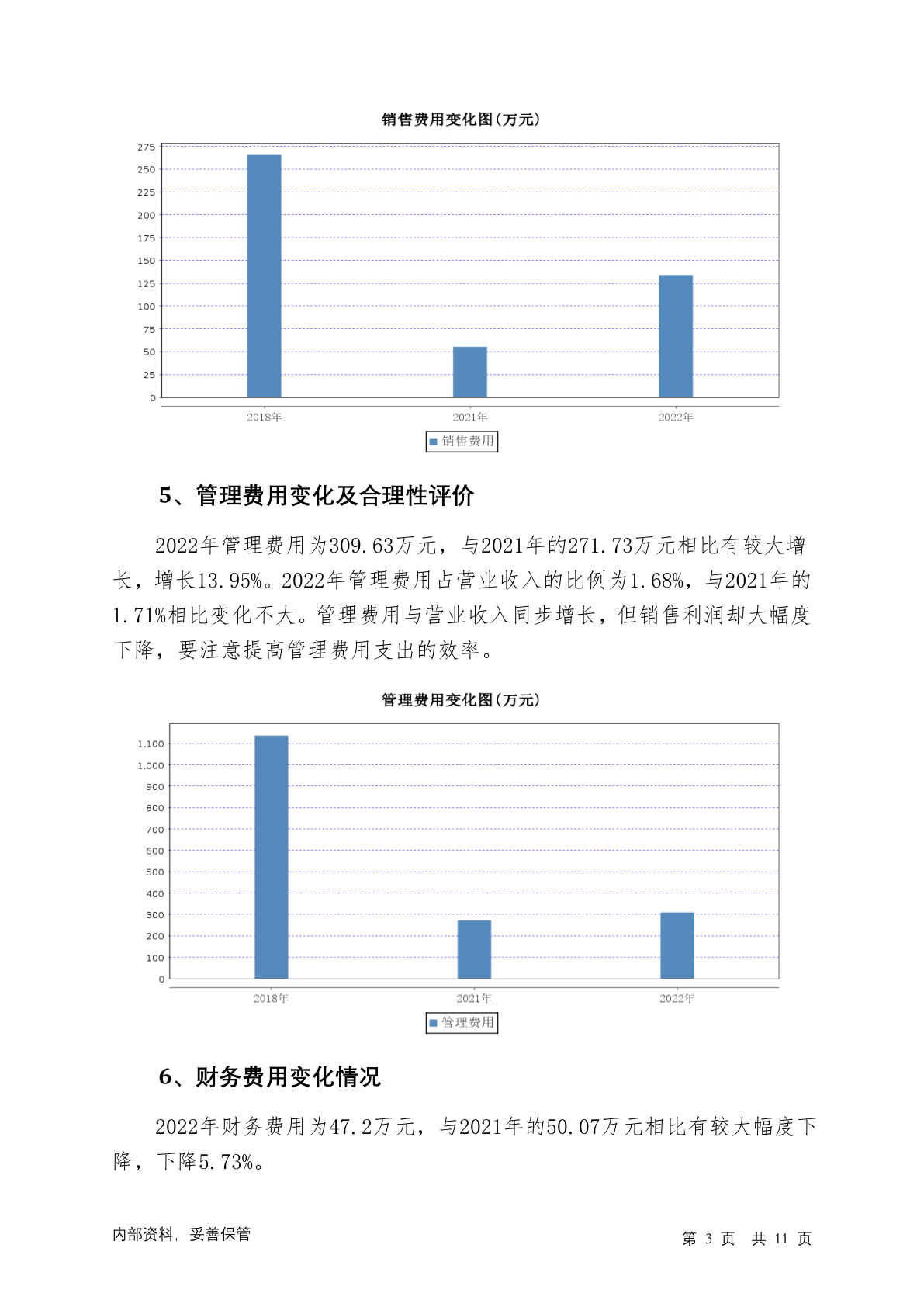 销售费用变化图(万元)

275
250
225
200
175
150
125
100
75
50
25
0

2018年
2021年
2022年

销售费用

5、管理费用变化及合理性评价

2022年管理费用为309.63万元，与2021年的271.73万元相比有较大增长，增长13.95%。2022年管理费用占营业收入的比例为1.68%，与2021年的1.71%相比变化不大。管理费用与营业收入同步增长，但销售利润却大幅度下降，要注意提高管理费用支出的效率。

管理费用变化图(万元)

1,100
1,000
900
800
700
600
500
400
300
200
100
0

2018年
2021年
2022年

管理费用

6、财务费用变化情况

2022年财务费用为47.2万元，与2021年的50.07万元相比有较大幅度下降，下降5.73%。

内部资料，妥善保管

第 3 页 共 11 页